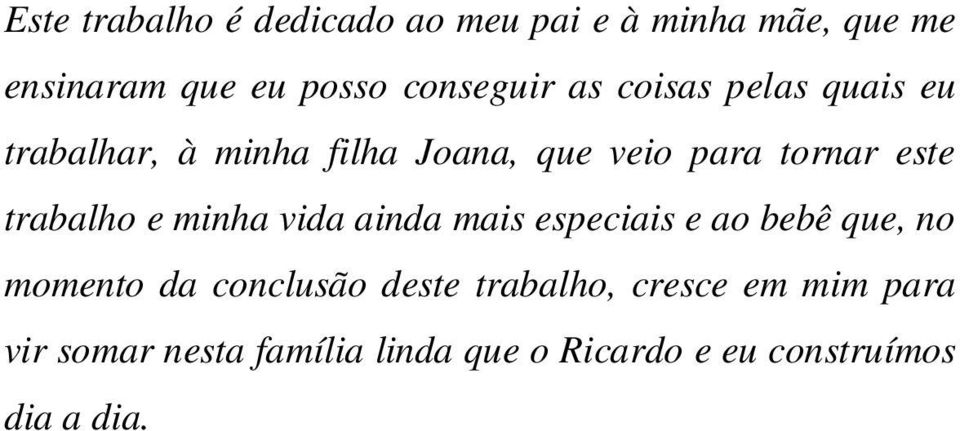 Este trabalho é dedicado ao meu pai e à minha mãe, que me ensinaram que eu posso conseguir as coisas pelas quais eu trabalhar, à minha filha Joana, que veio para tornar este trabalho e minha vida ainda mais especiais e ao bebê que, no momento da conclusão deste trabalho, cresce em mim para vir somar nesta família linda que o Ricardo e eu construímos dia a dia.